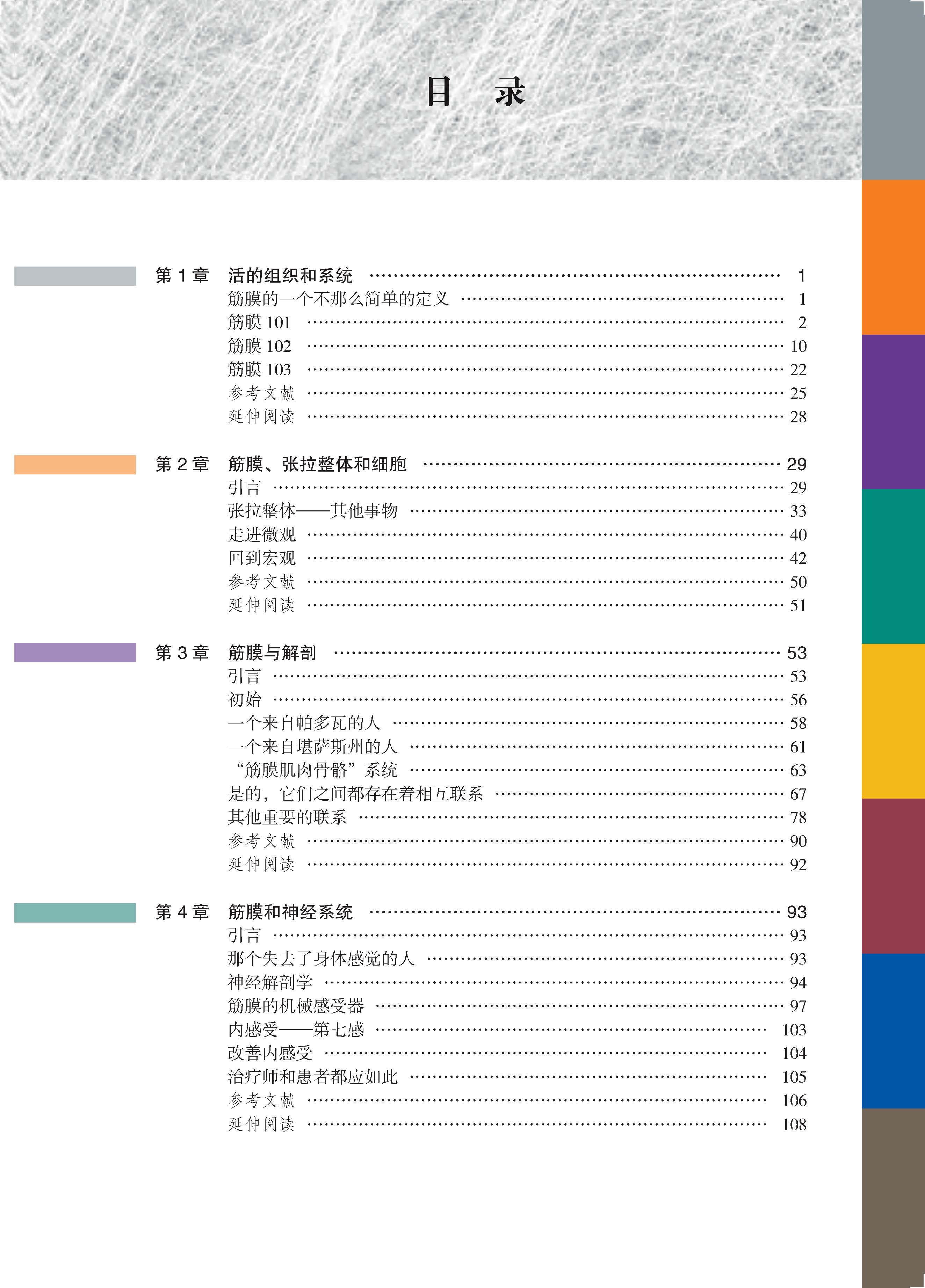 目　录

第 1 章　活的组织和系统 …… 1
筋膜的一个不那么简单的定义 …… 1
筋膜 101 …… 2
筋膜 102 …… 10
筋膜 103 …… 22
参考文献 …… 25
延伸阅读 …… 28

第 2 章　筋膜、张拉整体和细胞 …… 29
引言 …… 29
张拉整体——其他事物 …… 33
走进微观 …… 40
回到宏观 …… 42
参考文献 …… 50
延伸阅读 …… 51

第 3 章　筋膜与解剖 …… 53
引言 …… 53
初始 …… 56
一个来自帕多瓦的人 …… 58
一个来自堪萨斯州的人 …… 61
“筋膜肌肉骨骼”系统 …… 63
是的，它们之间都存在着相互联系 …… 67
其他重要的联系 …… 78
参考文献 …… 90
延伸阅读 …… 92

第 4 章　筋膜和神经系统 …… 93
引言 …… 93
那个失去了身体感觉的人 …… 93
神经解剖学 …… 94
筋膜的机械感受器 …… 97
内感受——第七感 …… 103
改善内感受 …… 104
治疗师和患者都应如此 …… 105
参考文献 …… 106
延伸阅读 …… 108